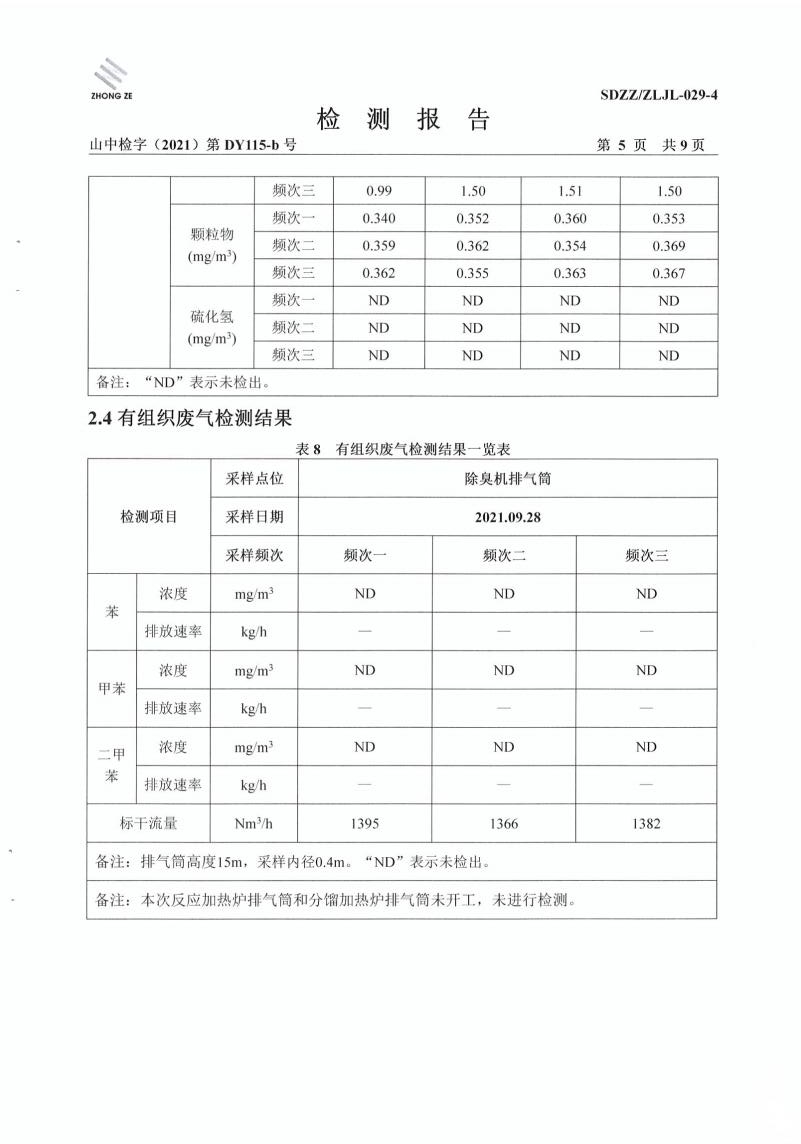 ZHONG ZE

SDZZ/ZLJL-029-4

检 测 报 告

山中检字（2021）第 DY115-b 号 第 5 页 共 9 页

| | | 频次三 | 0.99 | 1.50 | 1.51 | 1.50 |
|---|---|---|---|---|---|---|
| | 颗粒物 (mg/m$^3$) | 频次一 | 0.340 | 0.352 | 0.360 | 0.353 |
| | | 频次二 | 0.359 | 0.362 | 0.354 | 0.369 |
| | | 频次三 | 0.362 | 0.355 | 0.363 | 0.367 |
| | 硫化氢 (mg/m$^3$) | 频次一 | ND | ND | ND | ND |
| | | 频次二 | ND | ND | ND | ND |
| | | 频次三 | ND | ND | ND | ND |
| 备注：“ND”表示未检出。 | | | | | | |

2.4 有组织废气检测结果

表 8 有组织废气检测结果一览表

| 检测项目 | | 采样点位 | 除臭机排气筒 | | |
|---|---|---|---|---|---|
| | | 采样日期 | 2021.09.28 | | |
| | | 采样频次 | 频次一 | 频次二 | 频次三 |
| 苯 | 浓度 | mg/m$^3$ | ND | ND | ND |
| | 排放速率 | kg/h | — | — | — |
| 甲苯 | 浓度 | mg/m$^3$ | ND | ND | ND |
| | 排放速率 | kg/h | — | — | — |
| 二甲苯 | 浓度 | mg/m$^3$ | ND | ND | ND |
| | 排放速率 | kg/h | — | — | — |
| 标干流量 | | Nm$^3$/h | 1395 | 1366 | 1382 |
| 备注：排气筒高度15m，采样内径0.4m。“ND”表示未检出。 | | | | | |
| 备注：本次反应加热炉排气筒和分馏加热炉排气筒未开工，未进行检测。 | | | | | |